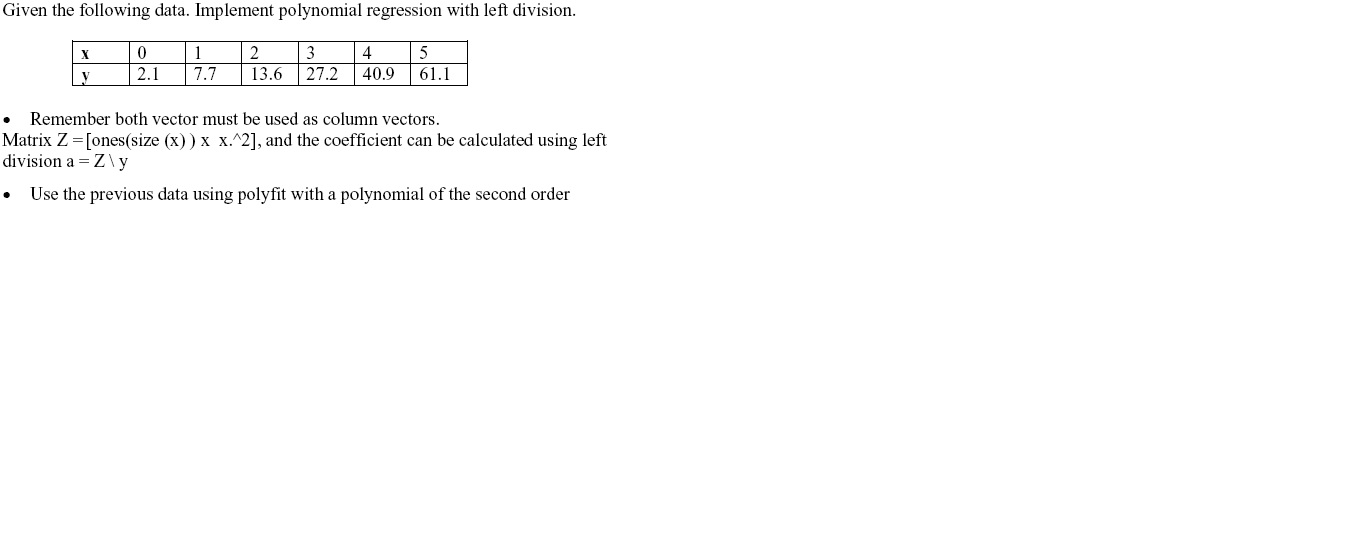 Given the following data. Implement polynomial regression with left division.

| x | 0 | 1 | 2 | 3 | 4 | 5 |
|---|---|---|---|---|---|---|
| y | 2.1 | 7.7 | 13.6 | 27.2 | 40.9 | 61.1 |

• Remember both vector must be used as column vectors.
Matrix Z =[ones(size (x) ) x x.^2], and the coefficient can be calculated using left division a = Z \ y

• Use the previous data using polyfit with a polynomial of the second order